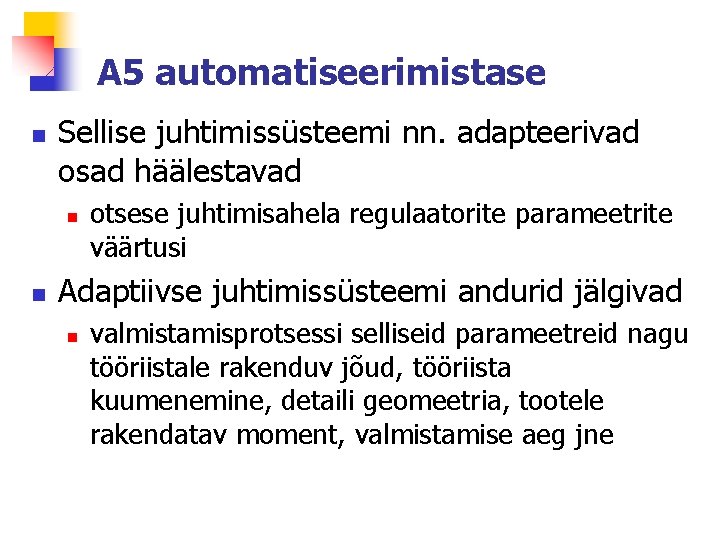 A5 automatiseerimistase

Sellise juhtimissüsteemi nn. adapteerivad osad häälestavad

otsese juhtimisahela regulaatorite parameetrite väärtusi

Adaptiivse juhtimissüsteemi andurid jälgivad

valmistamisprotsessi selliseid parameetreid nagu tööriistale rakenduv jõud, tööriista kuumenemine, detaili geomeetria, tootele rakendatav moment, valmistamise aeg jne